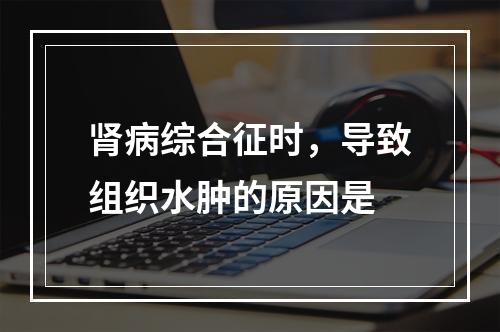 肾病综合征时，导致组织水肿的原因是